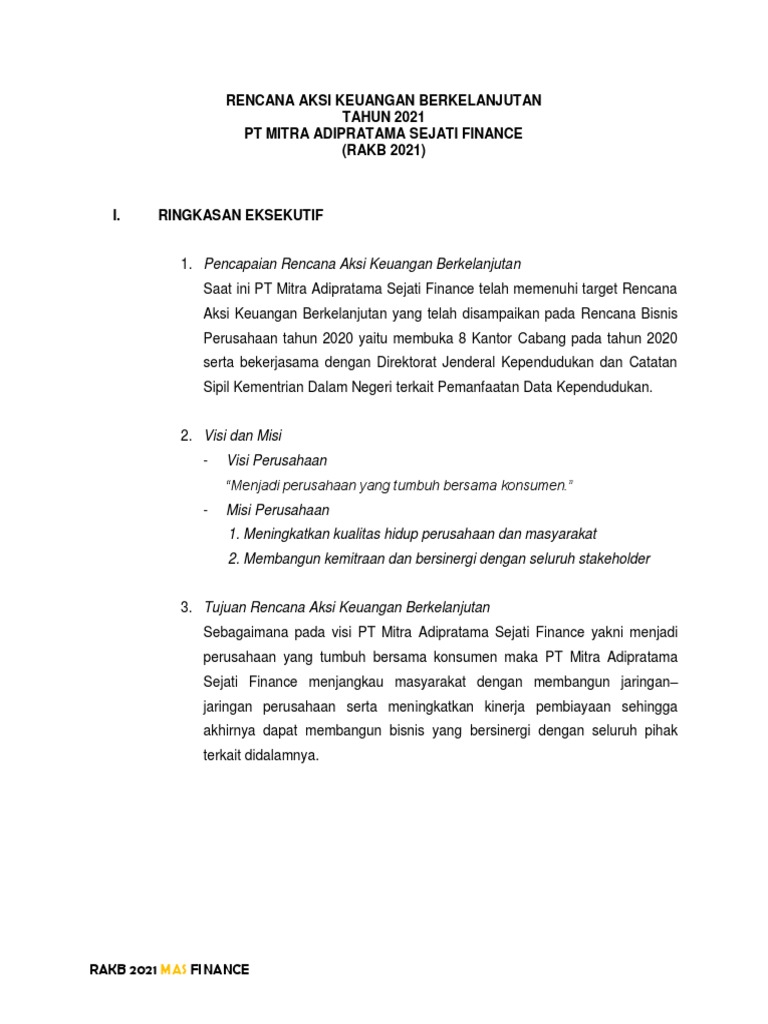 RENCANA AKSI KEUANGAN BERKELANJUTAN
TAHUN 2021
PT MITRA ADIPRATAMA SEJATI FINANCE
(RAKB 2021)

I. RINGKASAN EKSEKUTIF

1. Pencapaian Rencana Aksi Keuangan Berkelanjutan
Saat ini PT Mitra Adipratama Sejati Finance telah memenuhi target Rencana Aksi Keuangan Berkelanjutan yang telah disampaikan pada Rencana Bisnis Perusahaan tahun 2020 yaitu membuka 8 Kantor Cabang pada tahun 2020 serta bekerjasama dengan Direktorat Jenderal Kependudukan dan Catatan Sipil Kementrian Dalam Negeri terkait Pemanfaatan Data Kependudukan.

2. Visi dan Misi
- Visi Perusahaan
"Menjadi perusahaan yang tumbuh bersama konsumen."
- Misi Perusahaan
1. Meningkatkan kualitas hidup perusahaan dan masyarakat
2. Membangun kemitraan dan bersinergi dengan seluruh stakeholder

3. Tujuan Rencana Aksi Keuangan Berkelanjutan
Sebagaimana pada visi PT Mitra Adipratama Sejati Finance yakni menjadi perusahaan yang tumbuh bersama konsumen maka PT Mitra Adipratama Sejati Finance menjangkau masyarakat dengan membangun jaringan–jaringan perusahaan serta meningkatkan kinerja pembiayaan sehingga akhirnya dapat membangun bisnis yang bersinergi dengan seluruh pihak terkait didalamnya.

RAKB 2021 MAS FINANCE